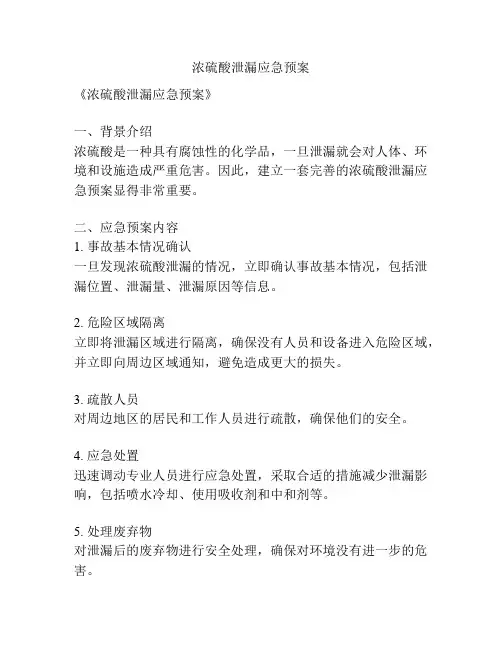 浓硫酸泄漏应急预案

《浓硫酸泄漏应急预案》

一、背景介绍
浓硫酸是一种具有腐蚀性的化学品，一旦泄漏就会对人体、环境和设施造成严重危害。因此，建立一套完善的浓硫酸泄漏应急预案显得非常重要。

二、应急预案内容
1. 事故基本情况确认
一旦发现浓硫酸泄漏的情况，立即确认事故基本情况，包括泄漏位置、泄漏量、泄漏原因等信息。

2. 危险区域隔离
立即将泄漏区域进行隔离，确保没有人员和设备进入危险区域，并立即向周边区域通知，避免造成更大的损失。

3. 疏散人员
对周边地区的居民和工作人员进行疏散，确保他们的安全。

4. 应急处置
迅速调动专业人员进行应急处置，采取合适的措施减少泄漏影响，包括喷水冷却、使用吸收剂和中和剂等。

5. 处理废弃物
对泄漏后的废弃物进行安全处理，确保对环境没有进一步的危害。